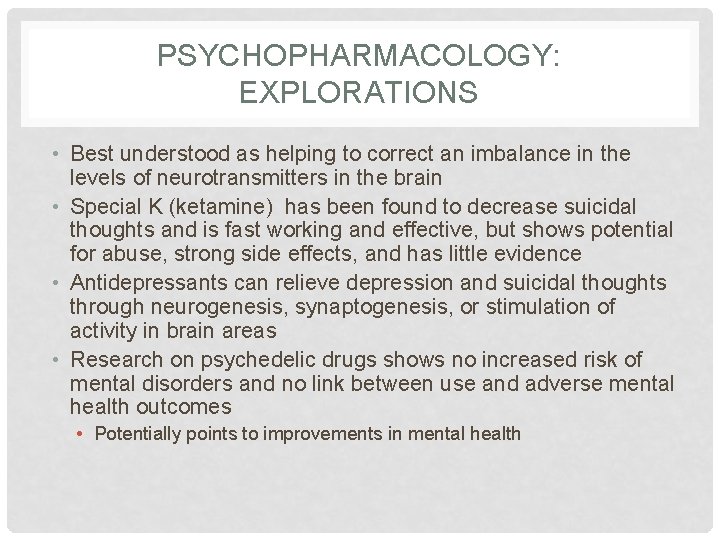 PSYCHOPHARMACOLOGY: EXPLORATIONS

• Best understood as helping to correct an imbalance in the levels of neurotransmitters in the brain
• Special K (ketamine)  has been found to decrease suicidal thoughts and is fast working and effective, but shows potential for abuse, strong side effects, and has little evidence
• Antidepressants can relieve depression and suicidal thoughts through neurogenesis, synaptogenesis, or stimulation of activity in brain areas
• Research on psychedelic drugs shows no increased risk of mental disorders and no link between use and adverse mental health outcomes
• Potentially points to improvements in mental health